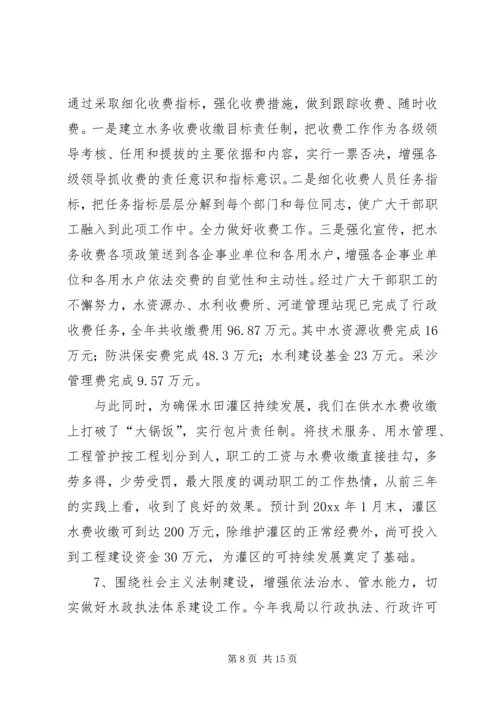 通过采取细化收费指标，强化收费措施，做到跟踪收费、随时收费。一是建立水务收费收缴目标责任制，把收费工作作为各级领导考核、任用和提拔的主要依据和内容，实行一票否决，增强各级领导抓收费的责任意识和指标意识。二是细化收费人员任务指标，把任务指标层层分解到每个部门和每位同志，使广大干部职工融入到此项工作中。全力做好收费工作。三是强化宣传，把水务收费各项政策送到各企事业单位和各用水户，增强各企事业单位和各用水户依法交费的自觉性和主动性。经过广大干部职工的不懈努力，水资源办、水利收费所、河道管理站现已完成了行政收费任务，全年共收缴费用 96.87 万元。其中水资源收费完成 16 万元；防洪保安费完成 48.3 万元；水利建设基金 23 万元。采沙管理费完成 9.57 万元。

与此同时，为确保水田灌区持续发展，我们在供水水费收缴上打破了“大锅饭”，实行包片责任制。将技术服务、用水管理、工程管护按工程划分到人，职工的工资与水费收缴直接挂勾，多劳多得，少劳受罚，最大限度的调动职工的工作热情，从前三年的实践上看，收到了良好的效果。预计到 20xx 年 1 月末，灌区水费收缴可到达 200 万元，除维护灌区的正常经费外，尚可投入到工程建设资金 30 万元，为灌区的可持续发展奠定了基础。

7、围绕社会主义法制建设，增强依法治水、管水能力，切实做好水政执法体系建设工作。今年我局以行政执法、行政许可

第 8 页 共 15 页